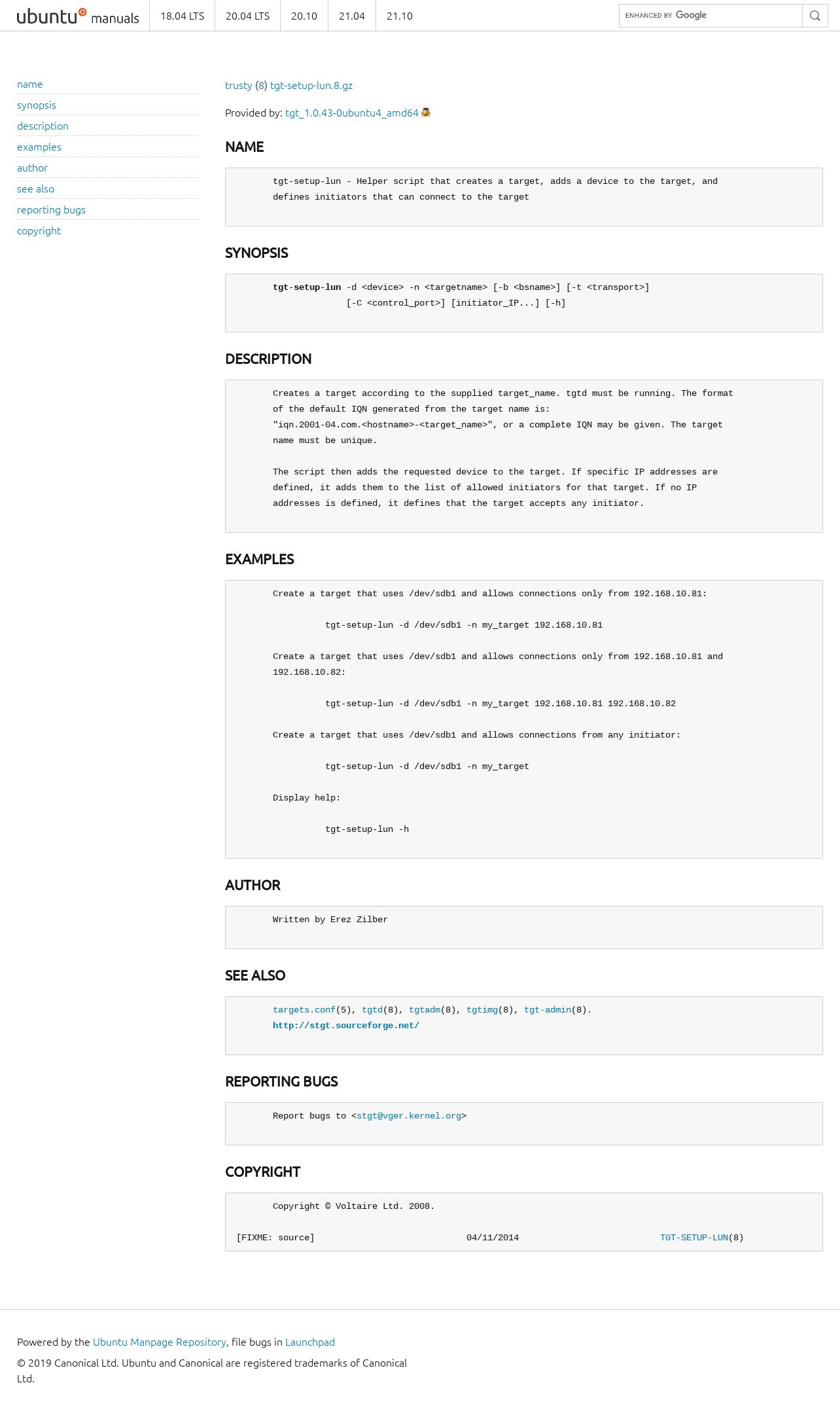 ubuntu manuals 18.04 LTS 20.04 LTS 20.10 21.04 21.10

ENHANCED BY Google

name
synopsis
description
examples
author
see also
reporting bugs
copyright

trusty (8) tgt-setup-lun.8.gz

Provided by: tgt_1.0.43-0ubuntu4_amd64

NAME

tgt-setup-lun - Helper script that creates a target, adds a device to the target, and defines initiators that can connect to the target

SYNOPSIS

tgt-setup-lun -d <device> -n <targetname> [-b <bsname>] [-t <transport>] [-C <control_port>] [initiator_IP...] [-h]

DESCRIPTION

Creates a target according to the supplied target_name. tgtd must be running. The format of the default IQN generated from the target name is: "iqn.2001-04.com.<hostname>-<target_name>", or a complete IQN may be given. The target name must be unique.

The script then adds the requested device to the target. If specific IP addresses are defined, it adds them to the list of allowed initiators for that target. If no IP addresses is defined, it defines that the target accepts any initiator.

EXAMPLES

Create a target that uses /dev/sdb1 and allows connections only from 192.168.10.81:

tgt-setup-lun -d /dev/sdb1 -n my_target 192.168.10.81

Create a target that uses /dev/sdb1 and allows connections only from 192.168.10.81 and 192.168.10.82:

tgt-setup-lun -d /dev/sdb1 -n my_target 192.168.10.81 192.168.10.82

Create a target that uses /dev/sdb1 and allows connections from any initiator:

tgt-setup-lun -d /dev/sdb1 -n my_target

Display help:

tgt-setup-lun -h

AUTHOR

Written by Erez Zilber

SEE ALSO

targets.conf(5), tgtd(8), tgtadm(8), tgtimg(8), tgt-admin(8).
http://stgt.sourceforge.net/

REPORTING BUGS

Report bugs to <stgt@vger.kernel.org>

COPYRIGHT

Copyright © Voltaire Ltd. 2008.

[FIXME: source] 04/11/2014 TGT-SETUP-LUN(8)

Powered by the Ubuntu Manpage Repository, file bugs in Launchpad

© 2019 Canonical Ltd. Ubuntu and Canonical are registered trademarks of Canonical Ltd.